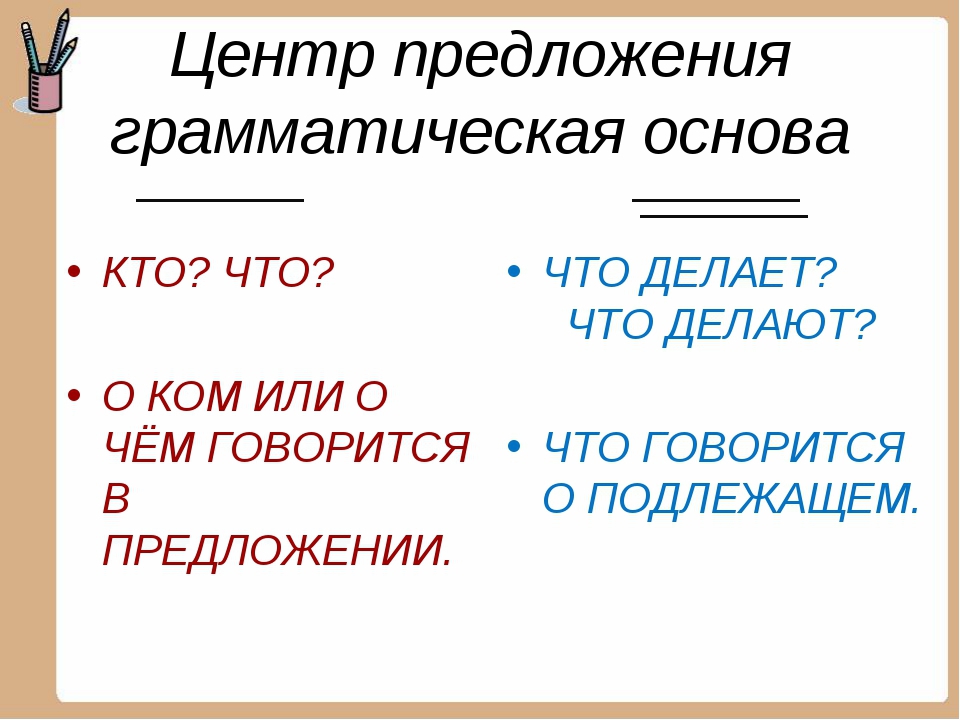 Центр предложения грамматическая основа

• КТО? ЧТО?

• О КОМ ИЛИ О ЧЁМ ГОВОРИТСЯ В ПРЕДЛОЖЕНИИ.

• ЧТО ДЕЛАЕТ? ЧТО ДЕЛАЮТ?

• ЧТО ГОВОРИТСЯ О ПОДЛЕЖАЩЕМ.